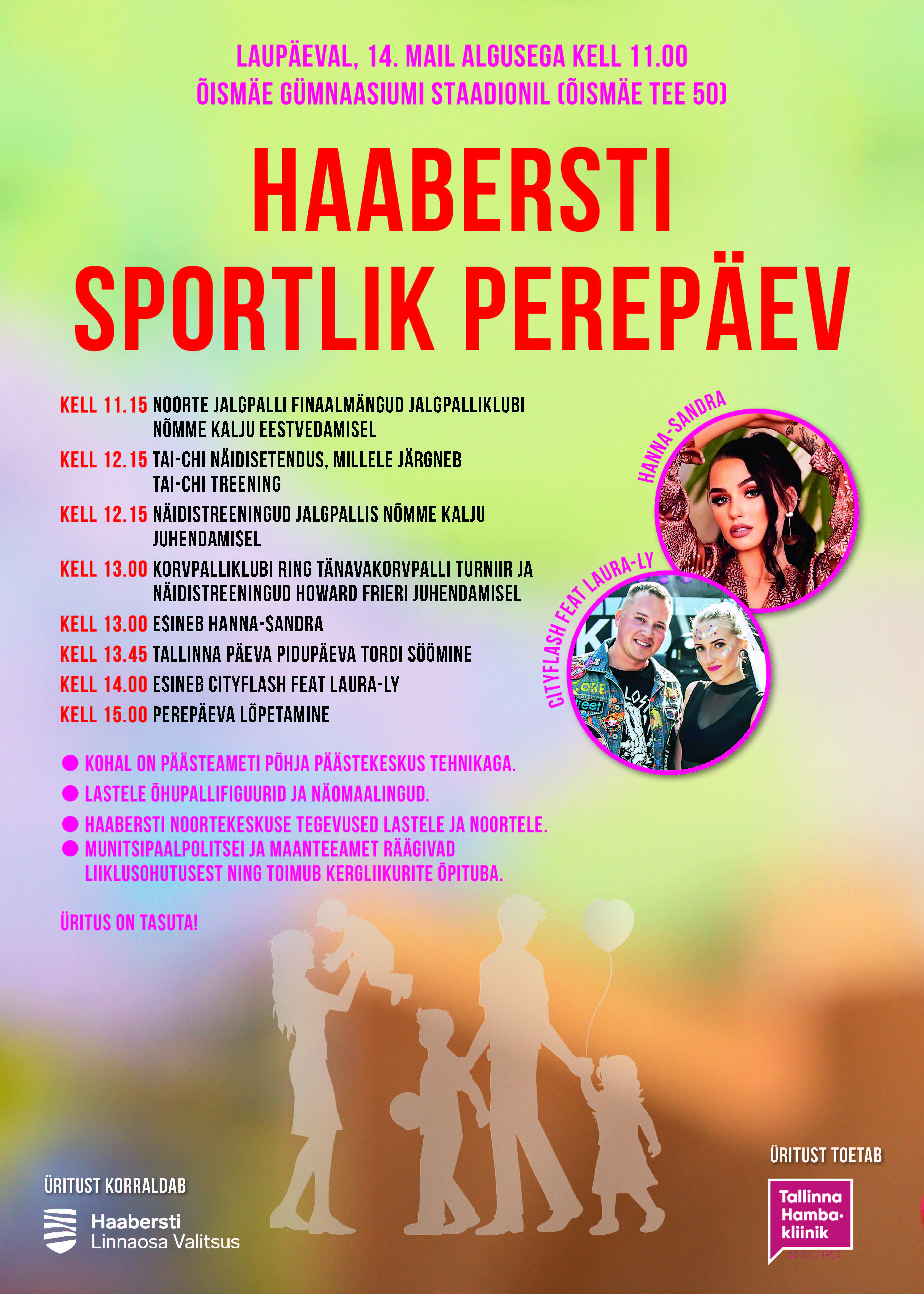 LAUPÄEVAL, 14. MAIL ALGUSEGA KELL 11.00
ÕISMÄE GÜMNAASIUMI STAADIONIL (ÕISMÄE TEE 50)

HAABERSTI SPORTLIK PEREPÄEV

KELL 11.15 NOORTE JALGPALLI FINAALMÄNGUD JALGPALLIKLUBI NÕMME KALJU EESTVEDAMISEL

KELL 12.15 TAI-CHI NÄIDISETENDUS, MILLELE JÄRGNEB TAI-CHI TREENING

KELL 12.15 NÄIDISTREENINGUD JALGPALLIS NÕMME KALJU JUHENDAMISEL

KELL 13.00 KORVPALLIKLUBI RING TÄNAVAKORVPALLI TURNIIR JA NÄIDISTREENINGUD HOWARD FRIERI JUHENDAMISEL

KELL 13.00 ESINEB HANNA-SANDRA

KELL 13.45 TALLINNA PÄEVA PIDUPÄEVA TORDI SÖÖMINE

KELL 14.00 ESINEB CITYFLASH FEAT LAURA-LY

KELL 15.00 PEREPÄEVA LÕPETAMINE

HANNA-SANDRA

CITYFLASH FEAT LAURA-LY

KOHAL ON PÄÄSTEAMETI PÕHJA PÄÄSTEKESKUS TEHNIKAGA.

LASTELE ÕHUPALLIFIGUURID JA NÄOMAALINGUD.

HAABERSTI NOORTEKESKUSE TEGEVUSED LASTELE JA NOORTELE.

MUNITSIPAALPOLITSEI JA MAANTEEAMET RÄÄGIVAD LIIKLUSOHUTUSEST NING TOIMUB KERGLIIKURITE ÕPITUBA.

ÜRITUS ON TASUTA!

ÜRITUST KORRALDAB

Haabersti Linnaosa Valitsus

ÜRITUST TOETAB

Tallinna Hamba- kliinik
ANNO 1951